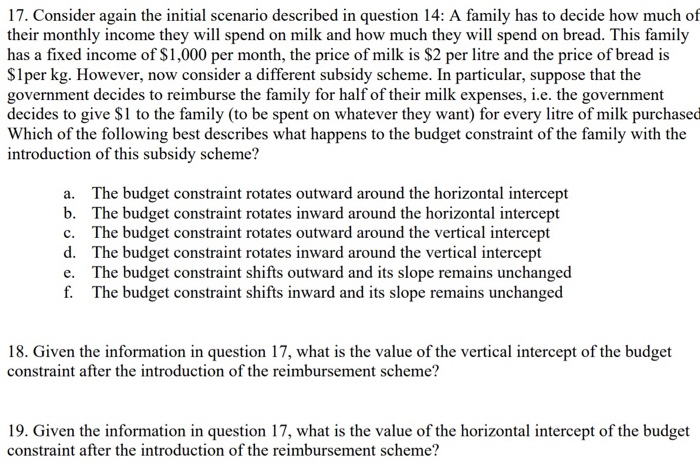 17. Consider again the initial scenario described in question 14: A family has to decide how much of their monthly income they will spend on milk and how much they will spend on bread. This family has a fixed income of \$1,000 per month, the price of milk is \$2 per litre and the price of bread is \$1per kg. However, now consider a different subsidy scheme. In particular, suppose that the government decides to reimburse the family for half of their milk expenses, i.e. the government decides to give \$1 to the family (to be spent on whatever they want) for every litre of milk purchased Which of the following best describes what happens to the budget constraint of the family with the introduction of this subsidy scheme?

a. The budget constraint rotates outward around the horizontal intercept
b. The budget constraint rotates inward around the horizontal intercept
c. The budget constraint rotates outward around the vertical intercept
d. The budget constraint rotates inward around the vertical intercept
e. The budget constraint shifts outward and its slope remains unchanged
f. The budget constraint shifts inward and its slope remains unchanged

18. Given the information in question 17, what is the value of the vertical intercept of the budget constraint after the introduction of the reimbursement scheme?

19. Given the information in question 17, what is the value of the horizontal intercept of the budget constraint after the introduction of the reimbursement scheme?